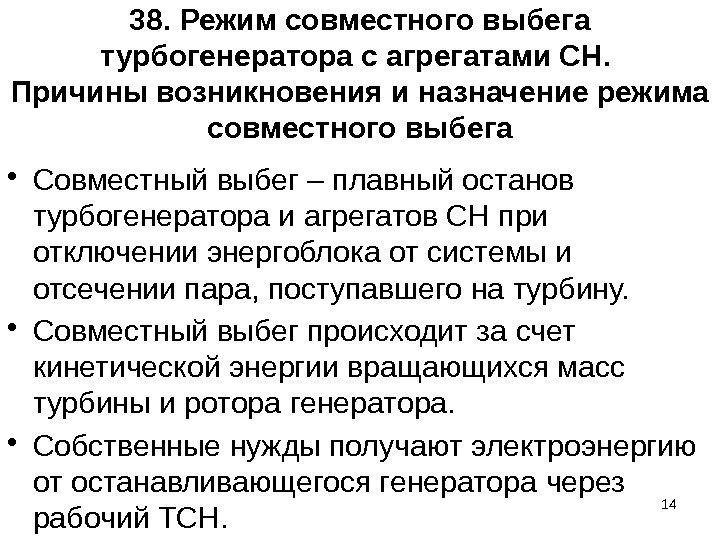 38. Режим совместного выбега турбогенератора с агрегатами СН. Причины возникновения и назначение режима совместного выбега

• Совместный выбег – плавный останов турбогенератора и агрегатов СН при отключении энергоблока от системы и отсечении пара, поступавшего на турбину.

• Совместный выбег происходит за счет кинетической энергии вращающихся масс турбины и ротора генератора.

• Собственные нужды получают электроэнергию от останавливающегося генератора через рабочий ТСН.

14